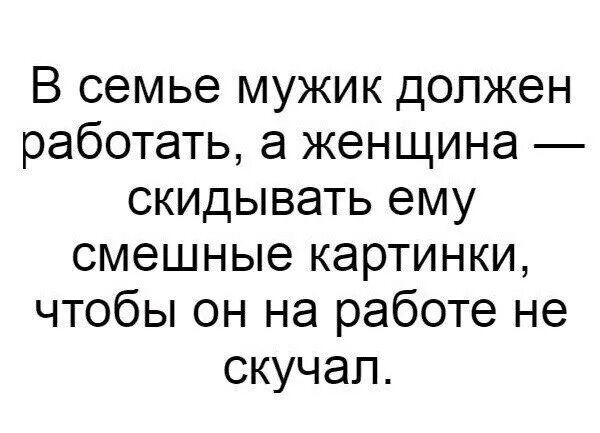 В семье мужик должен работать, а женщина — скидывать ему смешные картинки, чтобы он на работе не скучал.